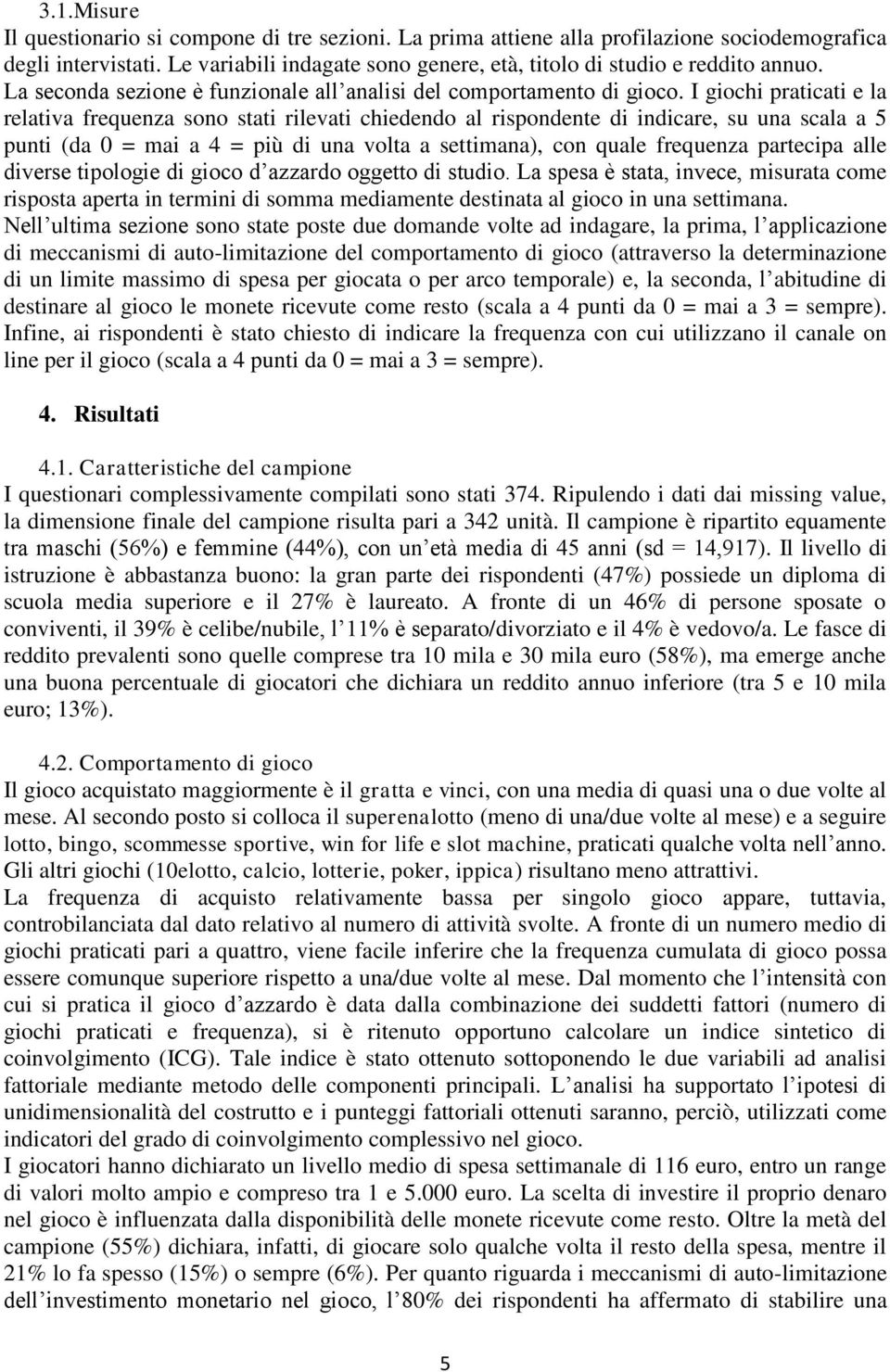 3.1.Misure
Il questionario si compone di tre sezioni. La prima attiene alla profilazione sociodemografica degli intervistati. Le variabili indagate sono genere, età, titolo di studio e reddito annuo.
La seconda sezione è funzionale all'analisi del comportamento di gioco. I giochi praticati e la relativa frequenza sono stati rilevati chiedendo al rispondente di indicare, su una scala a 5 punti (da 0 = mai a 4 = più di una volta a settimana), con quale frequenza partecipa alle diverse tipologie di gioco d'azzardo oggetto di studio. La spesa è stata, invece, misurata come risposta aperta in termini di somma mediamente destinata al gioco in una settimana.
Nell'ultima sezione sono state poste due domande volte ad indagare, la prima, l'applicazione di meccanismi di auto-limitazione del comportamento di gioco (attraverso la determinazione di un limite massimo di spesa per giocata o per arco temporale) e, la seconda, l'abitudine di destinare al gioco le monete ricevute come resto (scala a 4 punti da 0 = mai a 3 = sempre). Infine, ai rispondenti è stato chiesto di indicare la frequenza con cui utilizzano il canale on line per il gioco (scala a 4 punti da 0 = mai a 3 = sempre).

4. Risultati

4.1. Caratteristiche del campione
I questionari complessivamente compilati sono stati 374. Ripulendo i dati dai missing value, la dimensione finale del campione risulta pari a 342 unità. Il campione è ripartito equamente tra maschi (56%) e femmine (44%), con un'età media di 45 anni (sd = 14,917). Il livello di istruzione è abbastanza buono: la gran parte dei rispondenti (47%) possiede un diploma di scuola media superiore e il 27% è laureato. A fronte di un 46% di persone sposate o conviventi, il 39% è celibe/nubile, l'11% è separato/divorziato e il 4% è vedovo/a. Le fasce di reddito prevalenti sono quelle comprese tra 10 mila e 30 mila euro (58%), ma emerge anche una buona percentuale di giocatori che dichiara un reddito annuo inferiore (tra 5 e 10 mila euro; 13%).

4.2. Comportamento di gioco
Il gioco acquistato maggiormente è il gratta e vinci, con una media di quasi una o due volte al mese. Al secondo posto si colloca il superenalotto (meno di una/due volte al mese) e a seguire lotto, bingo, scommesse sportive, win for life e slot machine, praticati qualche volta nell'anno. Gli altri giochi (10elotto, calcio, lotterie, poker, ippica) risultano meno attrattivi.
La frequenza di acquisto relativamente bassa per singolo gioco appare, tuttavia, controbilanciata dal dato relativo al numero di attività svolte. A fronte di un numero medio di giochi praticati pari a quattro, viene facile inferire che la frequenza cumulata di gioco possa essere comunque superiore rispetto a una/due volte al mese. Dal momento che l'intensità con cui si pratica il gioco d'azzardo è data dalla combinazione dei suddetti fattori (numero di giochi praticati e frequenza), si è ritenuto opportuno calcolare un indice sintetico di coinvolgimento (ICG). Tale indice è stato ottenuto sottoponendo le due variabili ad analisi fattoriale mediante metodo delle componenti principali. L'analisi ha supportato l'ipotesi di unidimensionalità del costrutto e i punteggi fattoriali ottenuti saranno, perciò, utilizzati come indicatori del grado di coinvolgimento complessivo nel gioco.
I giocatori hanno dichiarato un livello medio di spesa settimanale di 116 euro, entro un range di valori molto ampio e compreso tra 1 e 5.000 euro. La scelta di investire il proprio denaro nel gioco è influenzata dalla disponibilità delle monete ricevute come resto. Oltre la metà del campione (55%) dichiara, infatti, di giocare solo qualche volta il resto della spesa, mentre il 21% lo fa spesso (15%) o sempre (6%). Per quanto riguarda i meccanismi di auto-limitazione dell'investimento monetario nel gioco, l'80% dei rispondenti ha affermato di stabilire una

5